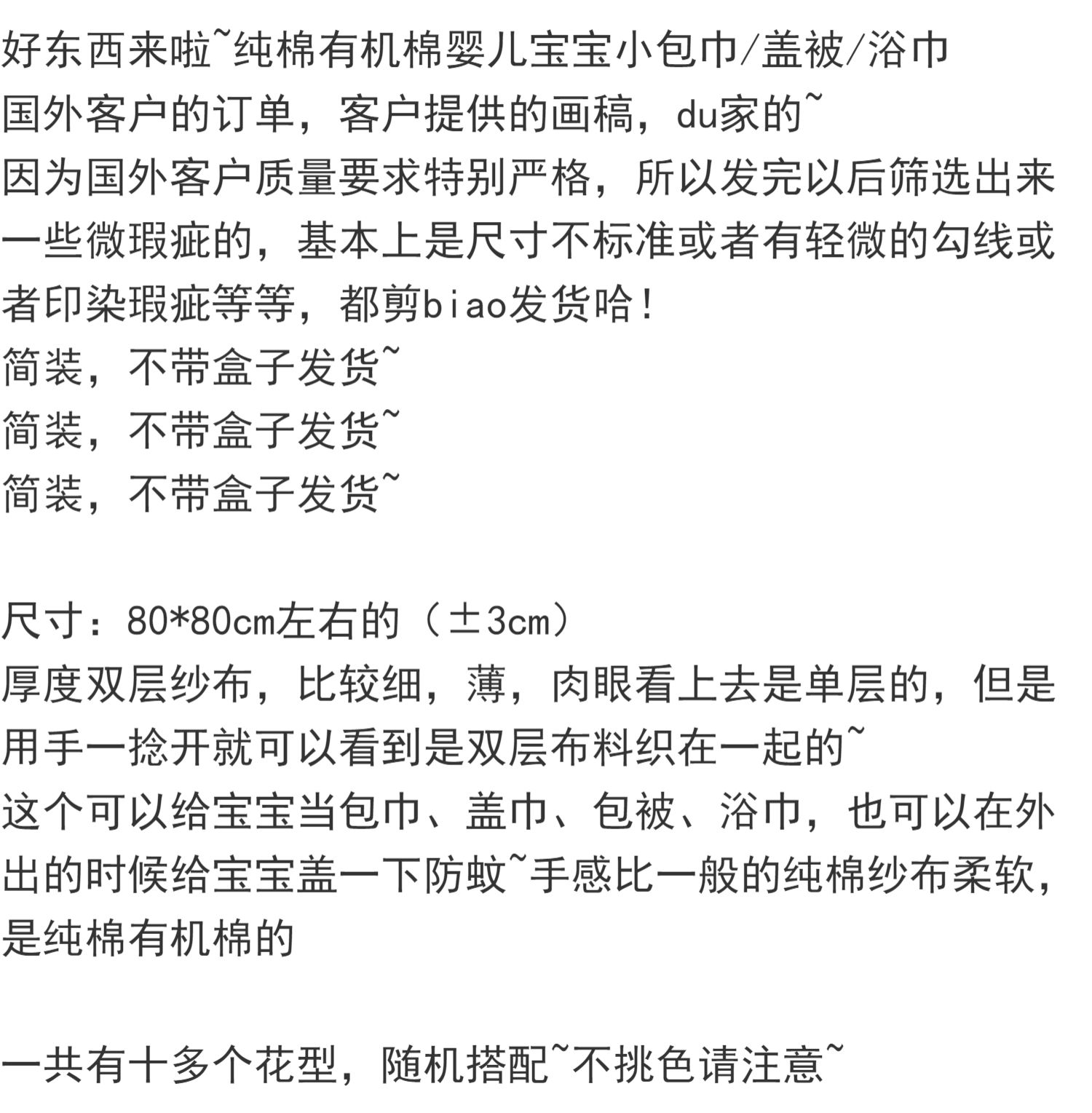 好东西来啦~纯棉有机棉婴儿宝宝小包巾/盖被/浴巾
国外客户的订单，客户提供的画稿，du家的~
因为国外客户质量要求特别严格，所以发完以后筛选出来一些微瑕疵的，基本上是尺寸不标准或者有轻微的勾线或者印染瑕疵等等，都剪biao发货哈！
简装，不带盒子发货~
简装，不带盒子发货~
简装，不带盒子发货~

尺寸：80*80cm左右的（±3cm）
厚度双层纱布，比较细，薄，肉眼看上去是单层的，但是用手一捻开就可以看到是双层布料织在一起的~
这个可以给宝宝当包巾、盖巾、包被、浴巾，也可以在外出的时候给宝宝盖一下防蚊~手感比一般的纯棉纱布柔软，是纯棉有机棉的

一共有十多个花型，随机搭配~不挑色请注意~